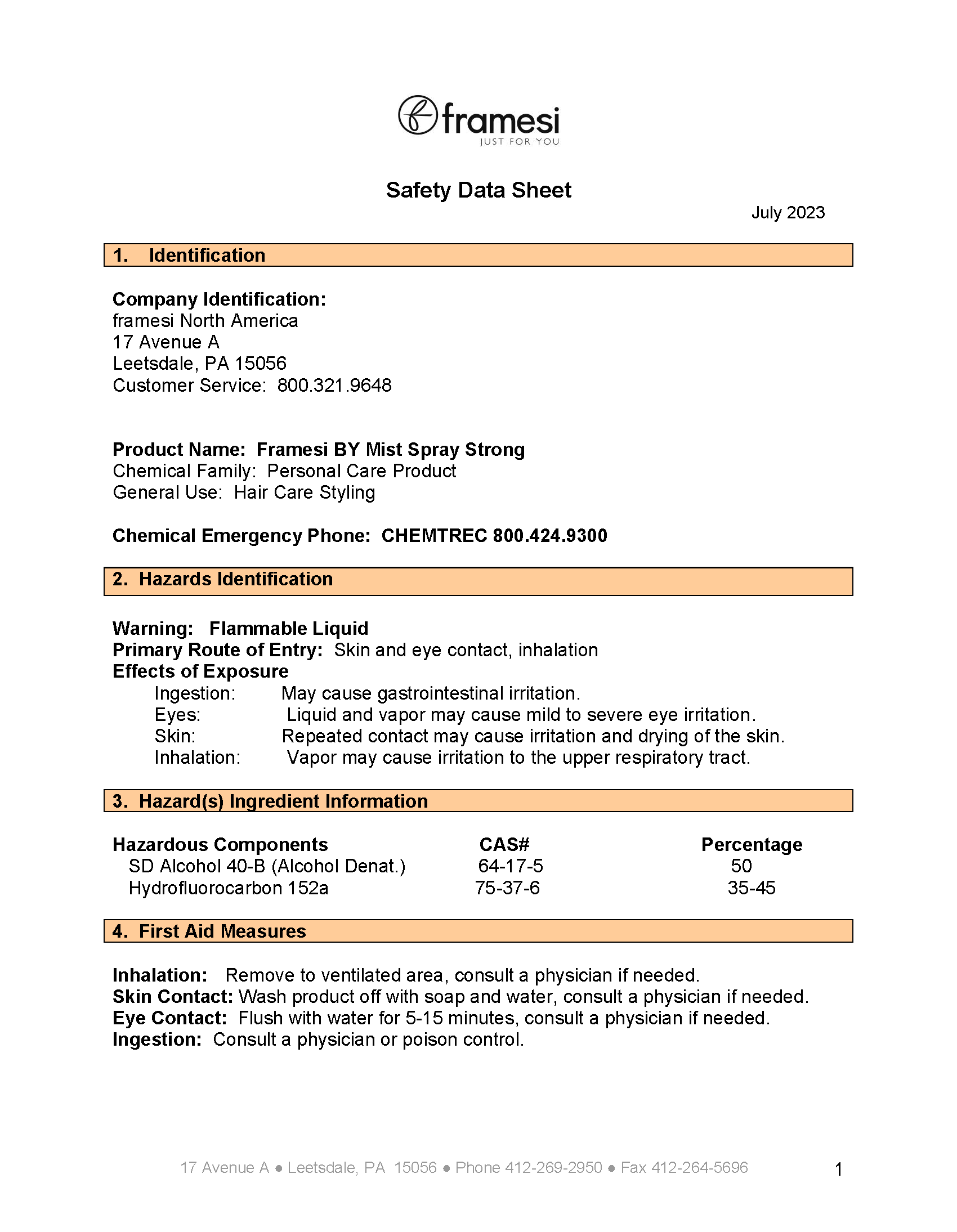 framesi
JUST FOR YOU

Safety Data Sheet

July 2023

1. Identification

Company Identification:
framesi North America
17 Avenue A
Leetsdale, PA 15056
Customer Service: 800.321.9648

Product Name: Framesi BY Mist Spray Strong
Chemical Family: Personal Care Product
General Use: Hair Care Styling

Chemical Emergency Phone: CHEMTREC 800.424.9300

2. Hazards Identification

Warning: Flammable Liquid
Primary Route of Entry: Skin and eye contact, inhalation
Effects of Exposure
Ingestion: May cause gastrointestinal irritation.
Eyes: Liquid and vapor may cause mild to severe eye irritation.
Skin: Repeated contact may cause irritation and drying of the skin.
Inhalation: Vapor may cause irritation to the upper respiratory tract.

3. Hazard(s) Ingredient Information

| Hazardous Components | CAS# | Percentage |
|---|---|---|
| SD Alcohol 40-B (Alcohol Denat.) | 64-17-5 | 50 |
| Hydrofluorocarbon 152a | 75-37-6 | 35-45 |

4. First Aid Measures

Inhalation: Remove to ventilated area, consult a physician if needed.
Skin Contact: Wash product off with soap and water, consult a physician if needed.
Eye Contact: Flush with water for 5-15 minutes, consult a physician if needed.
Ingestion: Consult a physician or poison control.

17 Avenue A ● Leetsdale, PA 15056 ● Phone 412-269-2950 ● Fax 412-264-5696

1